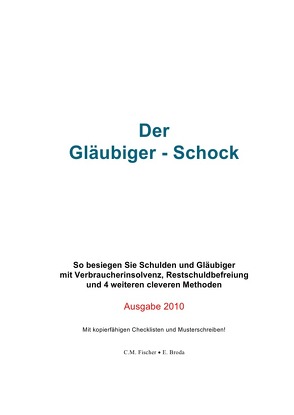 Der
Gläubiger - Schock

So besiegen Sie Schulden und Gläubiger
mit Verbraucherinsolvenz, Restschuldbefreiung
und 4 weiteren cleveren Methoden

Ausgabe 2010

Mit kopierfähigen Checklisten und Musterschreiben!

C.M. Fischer • E. Breda